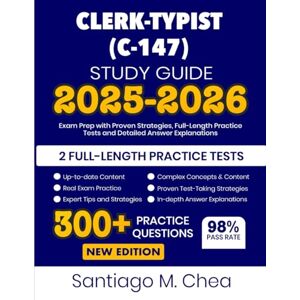 CLERK-TYPIST (C-147)
STUDY GUIDE
2025-2026

Exam Prep with Proven Strategies, Full-Length Practice Tests and Detailed Answer Explanations

2 FULL-LENGTH PRACTICE TESTS

Up-to-date Content
Real Exam Practice
Expert Tips and Strategies
Complex Concepts & Content
Proven Test-Taking Strategies
In-depth Answer Explanations

300+ PRACTICE QUESTIONS

98% PASS RATE

NEW EDITION

Santiago M. Chea